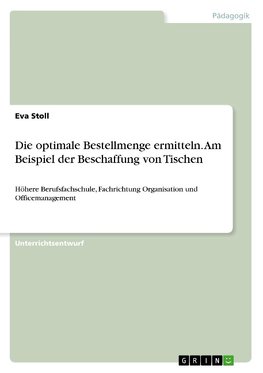 Pädagogik

Eva Stoll

Die optimale Bestellmenge ermitteln. Am Beispiel der Beschaffung von Tischen

Höhere Berufsfachschule, Fachrichtung Organisation und Officemanagement

Unterrichtsentwurf

GRIN